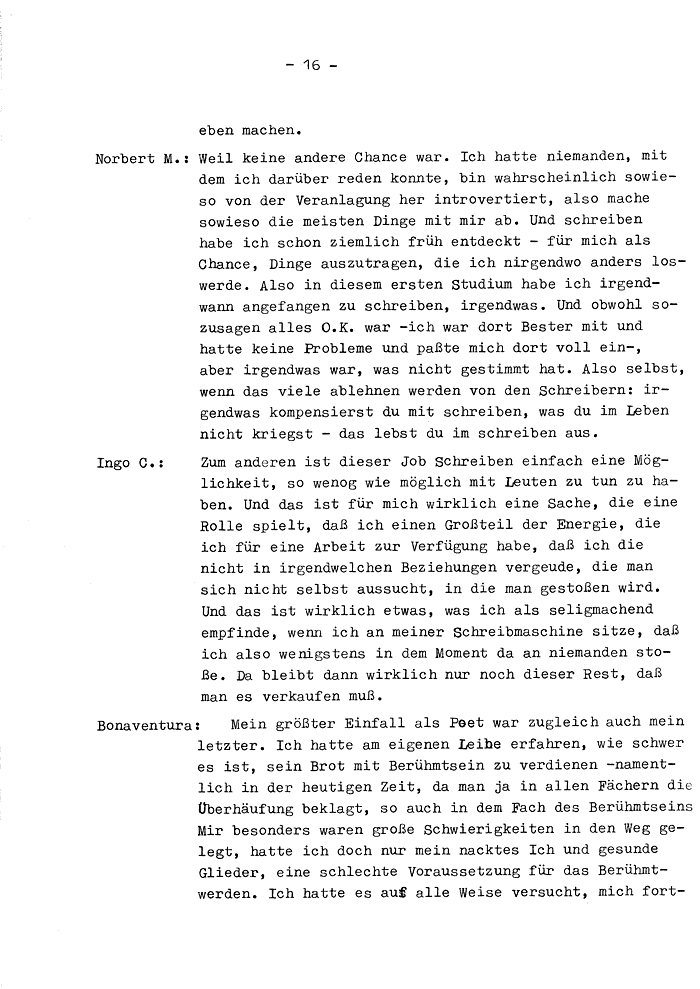 - 16 -

eben machen.

Norbert M.: Weil keine andere Chance war. Ich hatte niemanden, mit dem ich darüber reden konnte, bin wahrscheinlich sowieso von der Veranlagung her introvertiert, also mache sowieso die meisten Dinge mit mir ab. Und schreiben habe ich schon ziemlich früh entdeckt - für mich als Chance, Dinge auszutragen, die ich nirgendwo anders loswerde. Also in diesem ersten Studium habe ich irgendwann angefangen zu schreiben, irgendwas. Und obwohl sozusagen alles O.K. war -ich war dort Bester mit und hatte keine Probleme und paßte mich dort voll ein-, aber irgendwas war, was nicht gestimmt hat. Also selbst, wenn das viele ablehnen werden von den Schreibern: irgendwas kompensierst du mit schreiben, was du im Leben nicht kriegst - das lebst du im schreiben aus.

Ingo C.: Zum anderen ist dieser Job Schreiben einfach eine Möglichkeit, so wenog wie möglich mit Leuten zu tun zu haben. Und das ist für mich wirklich eine Sache, die eine Rolle spielt, daß ich einen Großteil der Energie, die ich für eine Arbeit zur Verfügung habe, daß ich die nicht in irgendwelchen Beziehungen vergeude, die man sich nicht selbst aussucht, in die man gestoßen wird. Und das ist wirklich etwas, was ich als seligmachend empfinde, wenn ich an meiner Schreibmaschine sitze, daß ich also wenigstens in dem Moment da an niemanden stoße. Da bleibt dann wirklich nur noch dieser Rest, daß man es verkaufen muß.

Bonaventura: Mein größter Einfall als Poet war zugleich auch mein letzter. Ich hatte am eigenen Leibe erfahren, wie schwer es ist, sein Brot mit Berühmtsein zu verdienen -namentlich in der heutigen Zeit, da man ja in allen Fächern die Überhäufung beklagt, so auch in dem Fach des Berühmtseins Mir besonders waren große Schwierigkeiten in den Weg gelegt, hatte ich doch nur mein nacktes Ich und gesunde Glieder, eine schlechte Voraussetzung für das Berühmtwerden. Ich hatte es auf alle Weise versucht, mich fort-